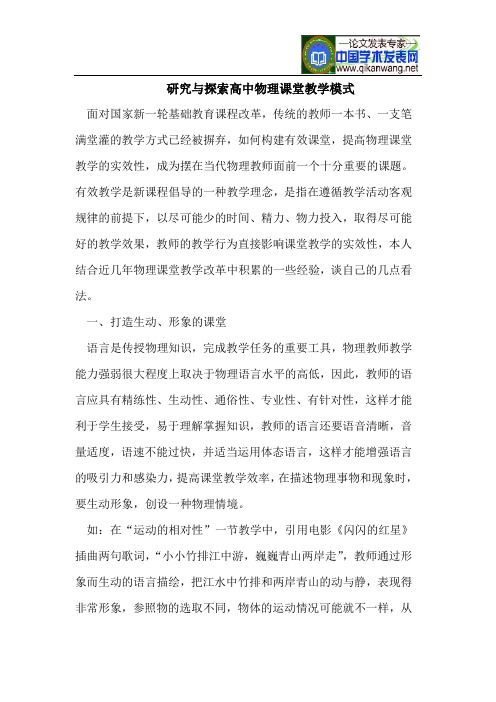 —论文发表专家—
中国学术发表网
www.qikanwang.net

研究与探索高中物理课堂教学模式

面对国家新一轮基础教育课程改革，传统的教师一本书、一支笔满堂灌的教学方式已经被摒弃，如何构建有效课堂，提高物理课堂教学的实效性，成为摆在当代物理教师面前一个十分重要的课题。有效教学是新课程倡导的一种教学理念，是指在遵循教学活动客观规律的前提下，以尽可能少的时间、精力、物力投入，取得尽可能好的教学效果，教师的教学行为直接影响课堂教学的实效性，本人结合近几年物理课堂教学改革中积累的一些经验，谈自己的几点看法。

一、打造生动、形象的课堂

语言是传授物理知识，完成教学任务的重要工具，物理教师教学能力强弱很大程度上取决于物理语言水平的高低，因此，教师的语言应具有精练性、生动性、通俗性、专业性、有针对性，这样才能利于学生接受，易于理解掌握知识，教师的语言还要语音清晰，音量适度，语速不能过快，并适当运用体态语言，这样才能增强语言的吸引力和感染力，提高课堂教学效率，在描述物理事物和现象时，要生动形象，创设一种物理情境。

如：在“运动的相对性”一节教学中，引用电影《闪闪的红星》插曲两句歌词，“小小竹排江中游，巍巍青山两岸走”，教师通过形象而生动的语言描绘，把江水中竹排和两岸青山的动与静，表现得非常形象，参照物的选取不同，物体的运动情况可能就不一样，从